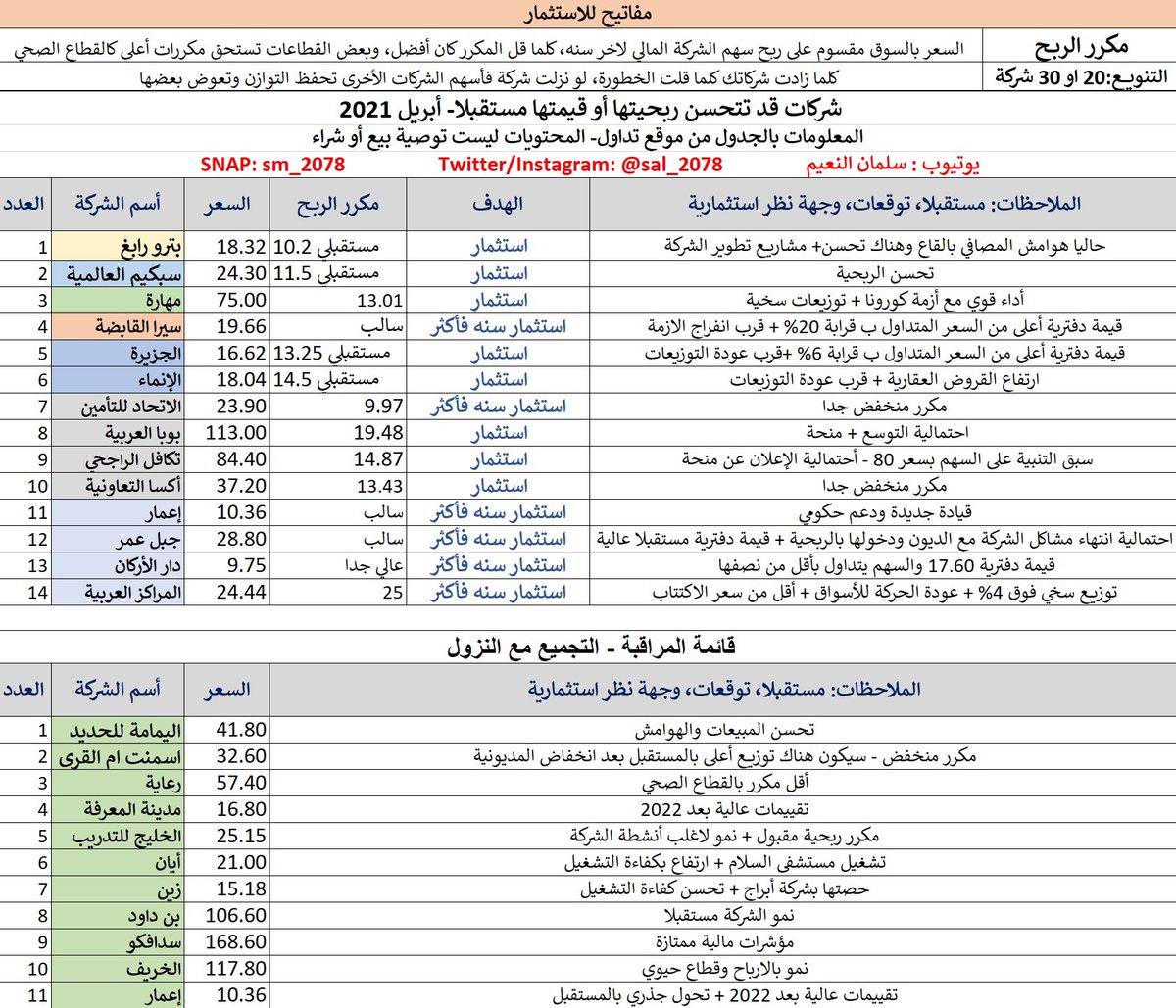 مفاتيح للاستثمار

| مكرر الربح | السعر بالسوق مقسوم على ربح سهم الشركة المالي لاخر سنه، كلما قل المكرر كان أفضل، وبعض القطاعات تستحق مكررات أعلى كالقطاع الصحي |
|---|---|
| التنويع:20 او 30 شركة | كلما زادت شركاتك كلما قلت الخطورة، لو نزلت شركة فأسهم الشركات الأخرى تحفظ التوازن وتعوض بعضها |

شركات قد تتحسن ربحيتها أو قيمتها مستقبلا- أبريل 2021
المعلومات بالجدول من موقع تداول- المحتويات ليست توصية بيع أو شراء
يوتيوب : سلمان النعيم Twitter/Instagram: @sal_2078 SNAP: sm_2078

| العدد | أسم الشركة | السعر | مكرر الربح | الهدف | الملاحظات: مستقبلا، توقعات، وجهة نظر استثمارية |
|---|---|---|---|---|---|
| 1 | بترو رابغ | 18.32 | مستقبلي 10.2 | استثمار | حاليا هوامش المصافي بالقاع وهناك تحسن+ مشاريع تطوير الشركة |
| 2 | سبكيم العالمية | 24.30 | مستقبلي 11.5 | استثمار | تحسن الربحية |
| 3 | مهارة | 75.00 | 13.01 | استثمار | أداء قوي مع أزمة كورونا + توزيعات سخية |
| 4 | سيرا القابضة | 19.66 | سالب | استثمار سنه فأكثر | قيمة دفترية أعلى من السعر المتداول ب قرابة 20% + قرب انفراج الازمة |
| 5 | الجزيرة | 16.62 | مستقبلي 13.25 | استثمار | قيمة دفترية أعلى من السعر المتداول ب قرابة 6% +قرب عودة التوزيعات |
| 6 | الإنماء | 18.04 | مستقبلي 14.5 | استثمار | ارتفاع القروض العقارية + قرب عودة التوزيعات |
| 7 | الاتحاد للتأمين | 23.90 | 9.97 | استثمار سنه فأكثر | مكرر منخفض جدا |
| 8 | بوبا العربية | 113.00 | 19.48 | استثمار | احتمالية التوسع + منحة |
| 9 | تكافل الراجحي | 84.40 | 14.87 | استثمار | سبق التنبية على السهم بسعر 80 - أحتمالية الإعلان عن منحة |
| 10 | أكسا التعاونية | 37.20 | 13.43 | استثمار | مكرر منخفض جدا |
| 11 | إعمار | 10.36 | سالب | استثمار سنه فأكثر | قيادة جديدة ودعم حكومي |
| 12 | جبل عمر | 28.80 | سالب | استثمار سنه فأكثر | احتمالية انتهاء مشاكل الشركة مع الديون ودخولها بالربحية + قيمة دفترية مستقبلا عالية |
| 13 | دار الأركان | 9.75 | عالي جدا | استثمار سنه فأكثر | قيمة دفترية 17.60 والسهم يتداول بأقل من نصفها |
| 14 | المراكز العربية | 24.44 | 25 | استثمار سنه فأكثر | توزيع سخي فوق 4% + عودة الحركة للأسواق + أقل من سعر الاكتتاب |

قائمة المراقبة - التجميع مع النزول

| العدد | أسم الشركة | السعر | الملاحظات: مستقبلا، توقعات، وجهة نظر استثمارية |
|---|---|---|---|
| 1 | اليمامة للحديد | 41.80 | تحسن المبيعات والهوامش |
| 2 | اسمنت ام القرى | 32.60 | مكرر منخفض - سيكون هناك توزيع أعلى بالمستقبل بعد انخفاض المديونية |
| 3 | رعاية | 57.40 | أقل مكرر بالقطاع الصحي |
| 4 | مدينة المعرفة | 16.80 | تقييمات عالية بعد 2022 |
| 5 | الخليج للتدريب | 25.15 | مكرر ربحية مقبول + نمو لاغلب أنشطة الشركة |
| 6 | أيان | 21.00 | تشغيل مستشفى السلام + ارتفاع بكفاءة التشغيل |
| 7 | زين | 15.18 | حصتها بشركة أبراج + تحسن كفاءة التشغيل |
| 8 | بن داود | 106.60 | نمو الشركة مستقبلا |
| 9 | سدافكو | 168.60 | مؤشرات مالية ممتازة |
| 10 | الخريف | 117.80 | نمو بالارباح وقطاع حيوي |
| 11 | إعمار | 10.36 | تقييمات عالية بعد 2022 + تحول جذري بالمستقبل |